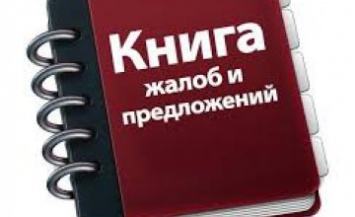 Книга
жалоб и
предложений